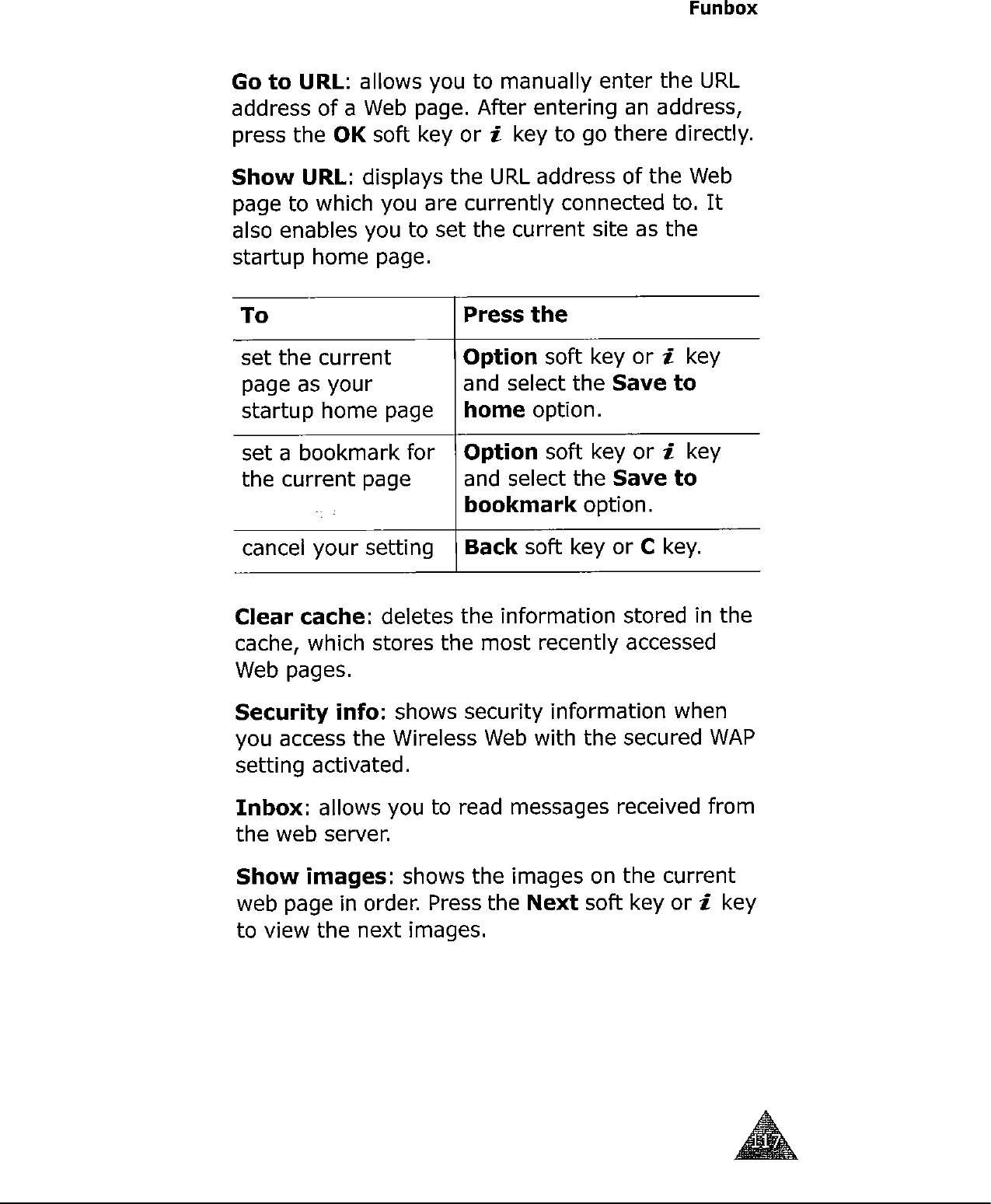 Funbox

Go to URL: allows you to manually enter the URL address of a Web page. After entering an address, press the OK soft key or i key to go there directly.

Show URL: displays the URL address of the Web page to which you are currently connected to. It also enables you to set the current site as the startup home page.

| To | Press the |
|---|---|
| set the current page as your startup home page | Option soft key or i key and select the Save to home option. |
| set a bookmark for the current page | Option soft key or i key and select the Save to bookmark option. |
| cancel your setting | Back soft key or C key. |

Clear cache: deletes the information stored in the cache, which stores the most recently accessed Web pages.

Security info: shows security information when you access the Wireless Web with the secured WAP setting activated.

Inbox: allows you to read messages received from the web server.

Show images: shows the images on the current web page in order. Press the Next soft key or i key to view the next images.

117